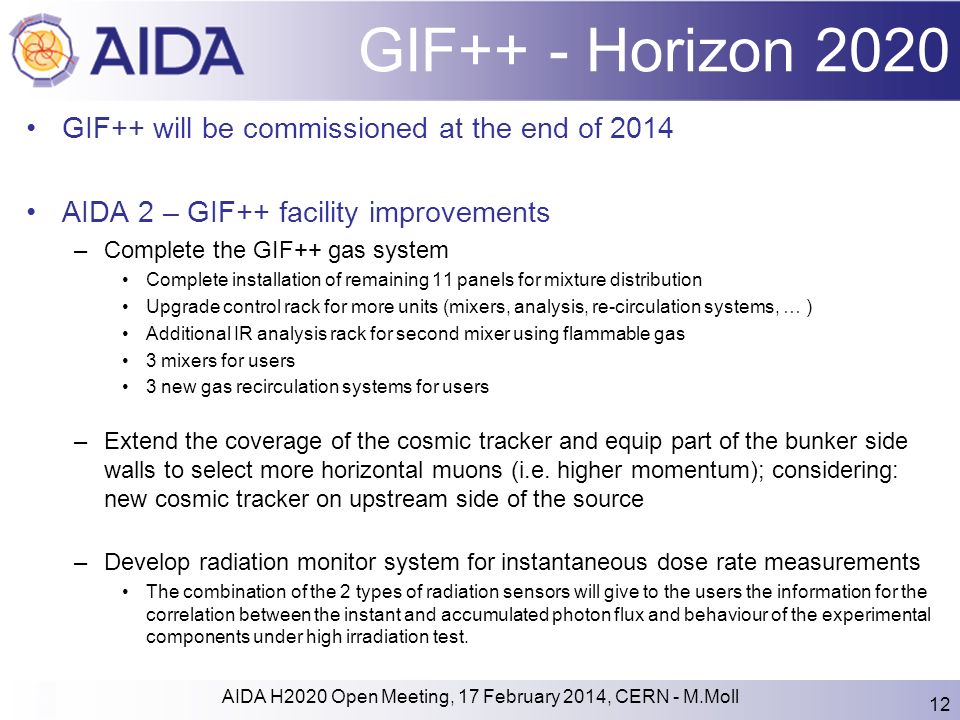 AIDA

GIF++ - Horizon 2020

• GIF++ will be commissioned at the end of 2014

• AIDA 2 – GIF++ facility improvements
– Complete the GIF++ gas system
• Complete installation of remaining 11 panels for mixture distribution
• Upgrade control rack for more units (mixers, analysis, re-circulation systems, … )
• Additional IR analysis rack for second mixer using flammable gas
• 3 mixers for users
• 3 new gas recirculation systems for users

– Extend the coverage of the cosmic tracker and equip part of the bunker side walls to select more horizontal muons (i.e. higher momentum); considering: new cosmic tracker on upstream side of the source

– Develop radiation monitor system for instantaneous dose rate measurements
• The combination of the 2 types of radiation sensors will give to the users the information for the correlation between the instant and accumulated photon flux and behaviour of the experimental components under high irradiation test.

AIDA H2020 Open Meeting, 17 February 2014, CERN - M.Moll

12